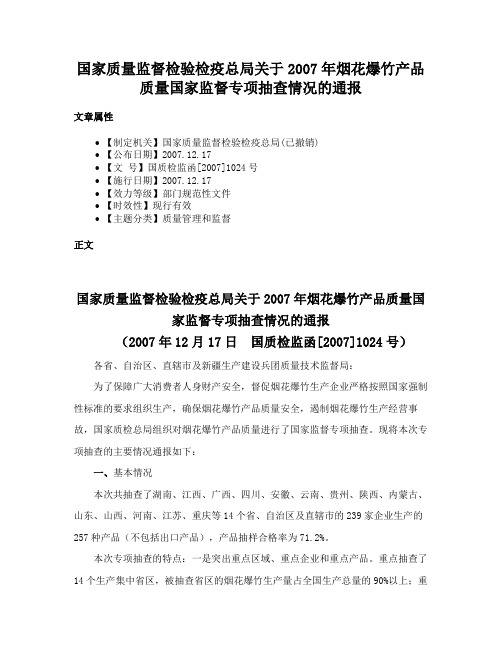 国家质量监督检验检疫总局关于 2007 年烟花爆竹产品质量国家监督专项抽查情况的通报

文章属性

- 【制定机关】国家质量监督检验检疫总局(已撤销)
- 【公布日期】2007.12.17
- 【文　号】国质检监函[2007]1024 号
- 【施行日期】2007.12.17
- 【效力等级】部门规范性文件
- 【时效性】现行有效
- 【主题分类】质量管理和监督

正文

国家质量监督检验检疫总局关于 2007 年烟花爆竹产品质量国家监督专项抽查情况的通报
（2007 年 12 月 17 日　国质检监函[2007]1024 号）

各省、自治区、直辖市及新疆生产建设兵团质量技术监督局：

为了保障广大消费者人身财产安全，督促烟花爆竹生产企业严格按照国家强制性标准的要求组织生产，确保烟花爆竹产品质量安全，遏制烟花爆竹生产经营事故，国家质检总局组织对烟花爆竹产品质量进行了国家监督专项抽查。现将本次专项抽查的主要情况通报如下：

一、基本情况

本次共抽查了湖南、江西、广西、四川、安徽、云南、贵州、陕西、内蒙古、山东、山西、河南、江苏、重庆等 14 个省、自治区及直辖市的 239 家企业生产的 257 种产品（不包括出口产品），产品抽样合格率为 71.2%。

本次专项抽查的特点：一是突出重点区域、重点企业和重点产品。重点抽查了 14 个生产集中省区，被抽查省区的烟花爆竹生产量占全国生产总量的 90%以上；重